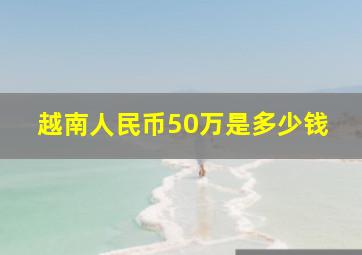 越南人民币50万是多少钱